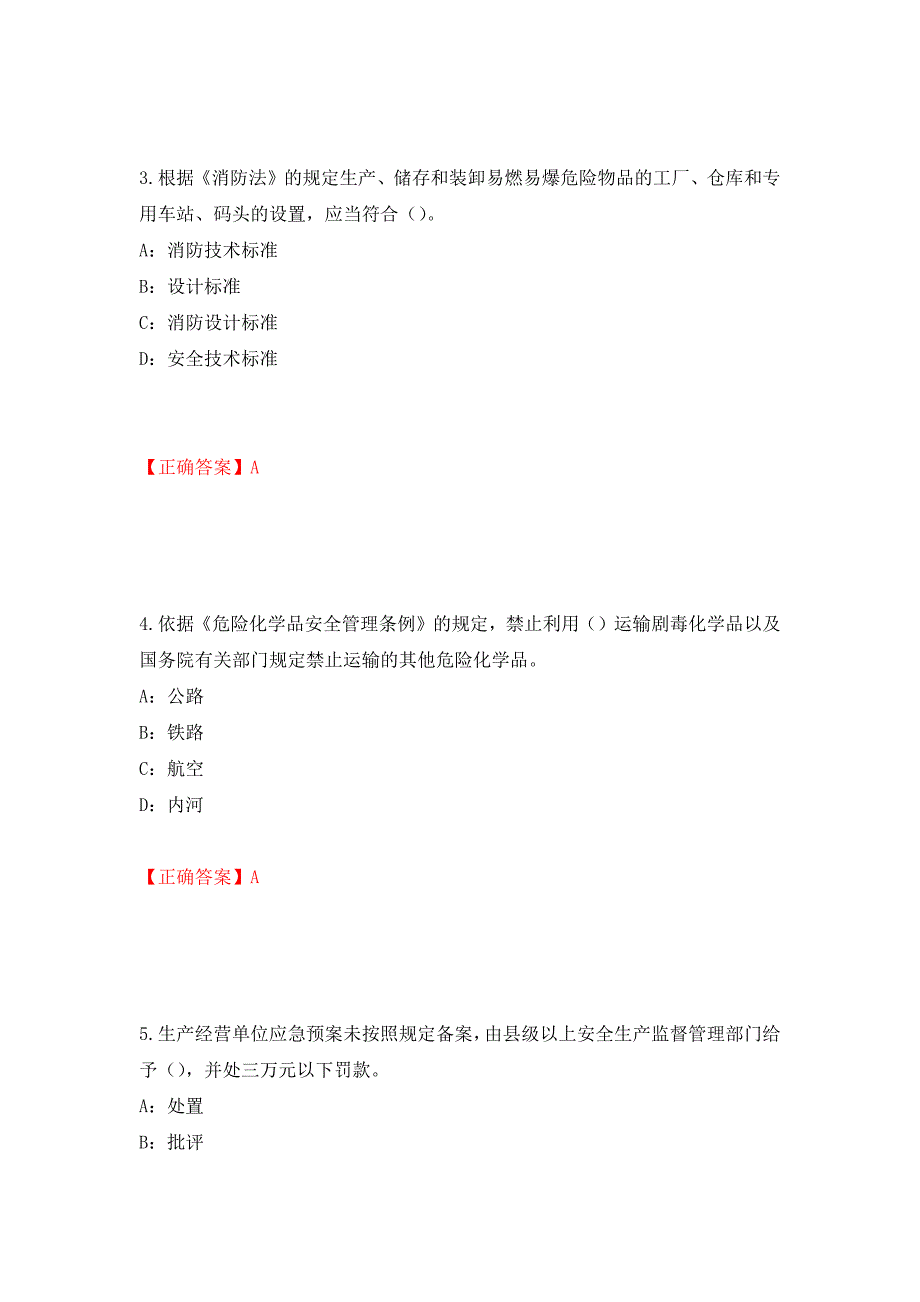 3.根据《消防法》的规定生产、储存和装卸易燃易爆危险物品的工厂、仓库和专用车站、码头的设置，应当符合（）。

A：消防技术标准

B：设计标准

C：消防设计标准

D：安全技术标准

【正确答案】A

4.依据《危险化学品安全管理条例》的规定，禁止利用（）运输剧毒化学品以及国务院有关部门规定禁止运输的其他危险化学品。

A：公路

B：铁路

C：航空

D：内河

【正确答案】A

5.生产经营单位应急预案未按照规定备案，由县级以上安全生产监督管理部门给予（），并处三万元以下罚款。

A：处置

B：批评